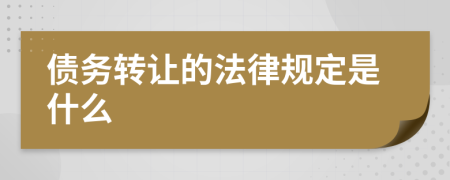 债务转让的法律规定是什么